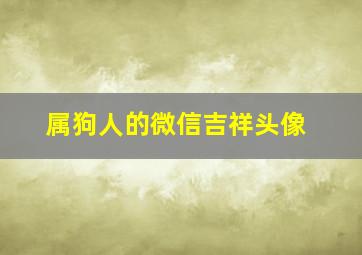 属狗人的微信吉祥头像